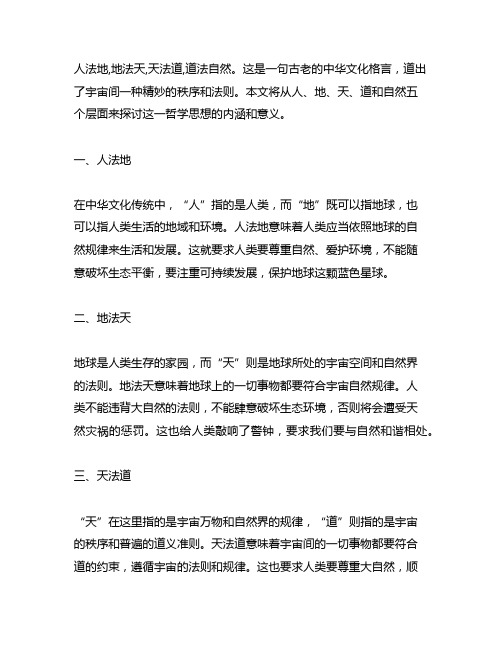 人法地,地法天,天法道,道法自然。这是一句古老的中华文化格言，道出了宇宙间一种精妙的秩序和法则。本文将从人、地、天、道和自然五个层面来探讨这一哲学思想的内涵和意义。

一、人法地

在中华文化传统中，“人”指的是人类，而“地”既可以指地球，也可以指人类生活的地域和环境。人法地意味着人类应当依照地球的自然规律来生活和发展。这就要求人类要尊重自然、爱护环境，不能随意破坏生态平衡，要注重可持续发展，保护地球这颗蓝色星球。

二、地法天

地球是人类生存的家园，而“天”则是地球所处的宇宙空间和自然界的法则。地法天意味着地球上的一切事物都要符合宇宙自然规律。人类不能违背大自然的法则，不能肆意破坏生态环境，否则将会遭受天然灾祸的惩罚。这也给人类敲响了警钟，要求我们要与自然和谐相处。

三、天法道

“天”在这里指的是宇宙万物和自然界的规律，“道”则指的是宇宙的秩序和普遍的道义准则。天法道意味着宇宙间的一切事物都要符合道的约束，遵循宇宙的法则和规律。这也要求人类要尊重大自然，顺